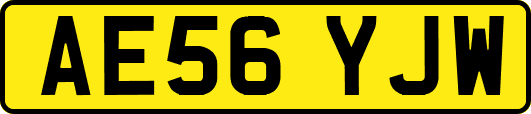 AE56 YJW